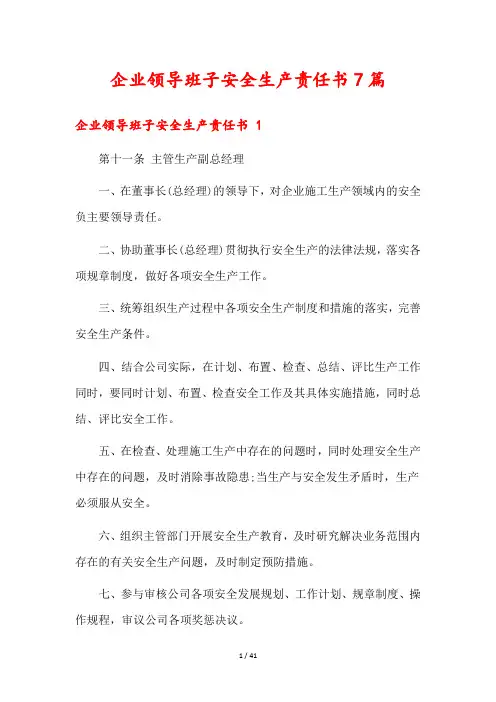 企业领导班子安全生产责任书7篇

企业领导班子安全生产责任书 1

第十一条 主管生产副总经理

一、在董事长(总经理)的领导下，对企业施工生产领域内的安全负主要领导责任。

二、协助董事长(总经理)贯彻执行安全生产的法律法规，落实各项规章制度，做好各项安全生产工作。

三、统筹组织生产过程中各项安全生产制度和措施的落实，完善安全生产条件。

四、结合公司实际，在计划、布置、检查、总结、评比生产工作同时，要同时计划、布置、检查安全工作及其具体实施措施，同时总结、评比安全工作。

五、在检查、处理施工生产中存在的问题时，同时处理安全生产中存在的问题，及时消除事故隐患;当生产与安全发生矛盾时，生产必须服从安全。

六、组织主管部门开展安全生产教育，及时研究解决业务范围内存在的有关安全生产问题，及时制定预防措施。

七、参与审核公司各项安全发展规划、工作计划、规章制度、操作规程，审议公司各项奖惩决议。

1 / 41